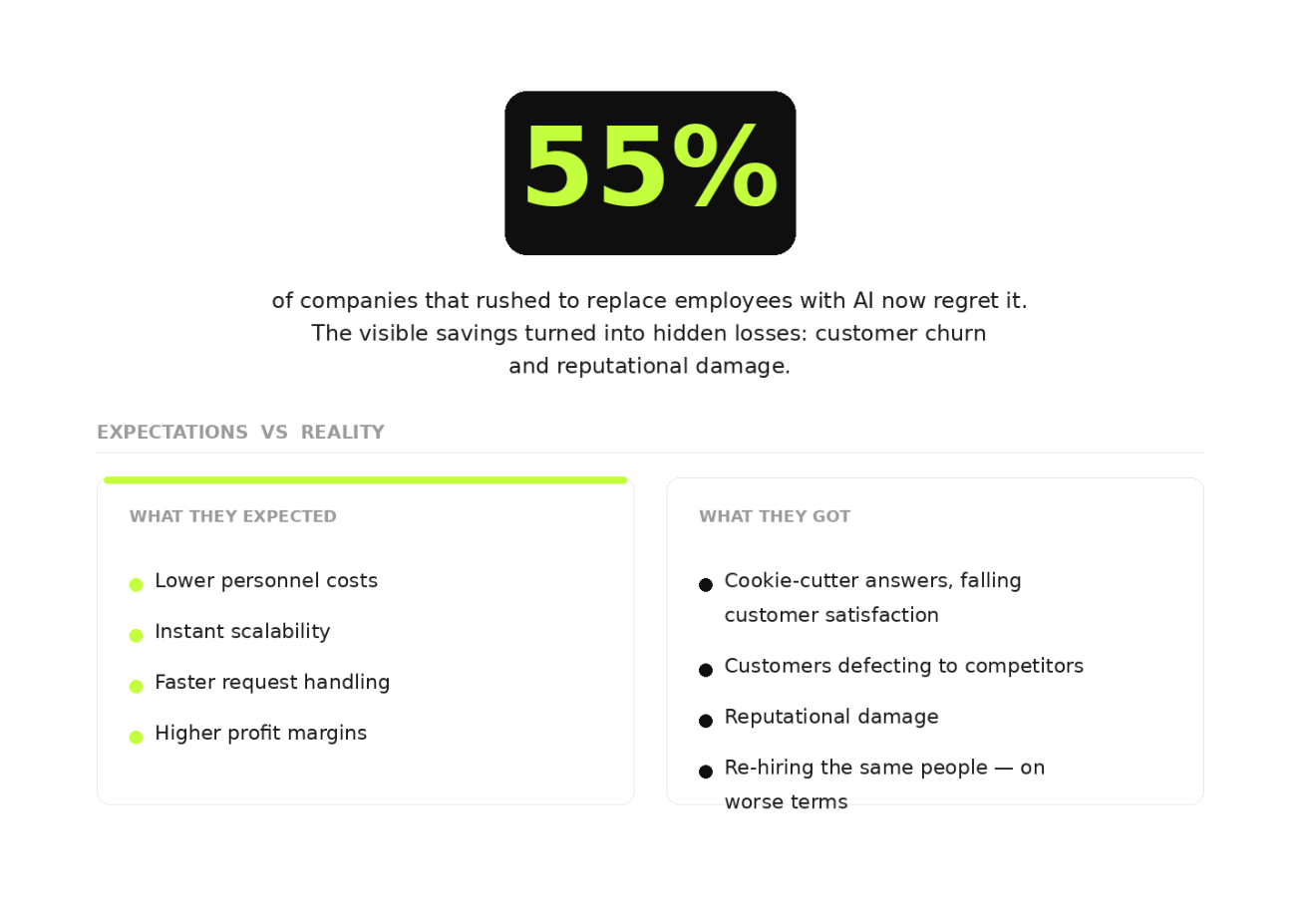 55%

of companies that rushed to replace employees with AI now regret it. The visible savings turned into hidden losses: customer churn and reputational damage.

EXPECTATIONS VS REALITY

WHAT THEY EXPECTED

• Lower personnel costs
• Instant scalability
• Faster request handling
• Higher profit margins

WHAT THEY GOT

• Cookie-cutter answers, falling customer satisfaction
• Customers defecting to competitors
• Reputational damage
• Re-hiring the same people — on worse terms